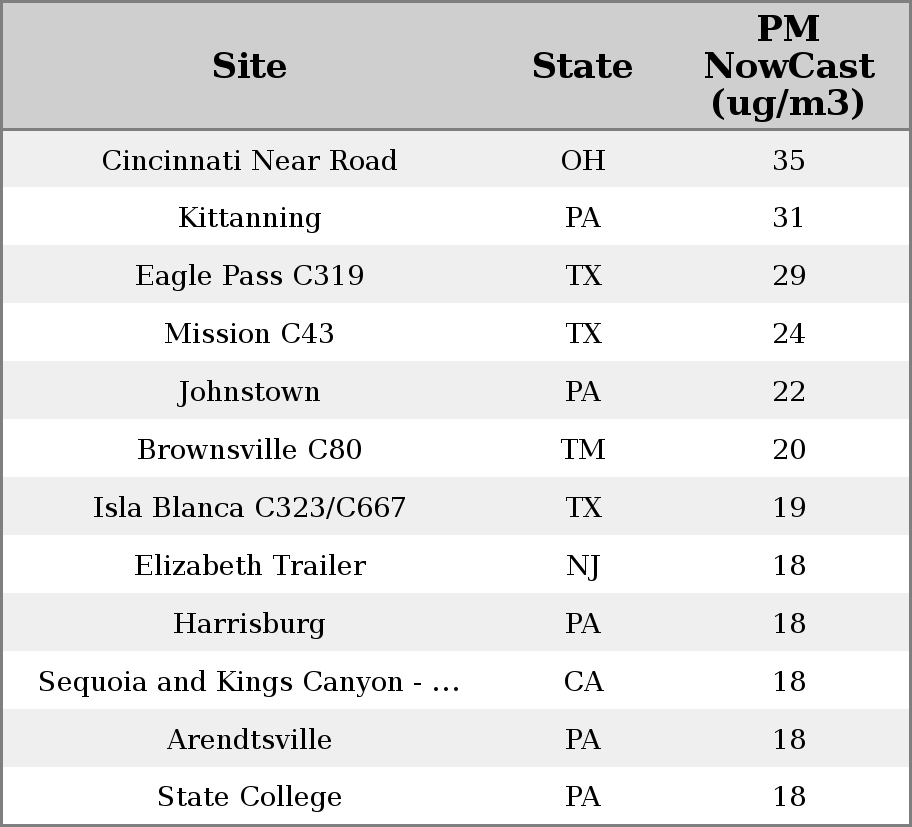 | Site | State | PM NowCast (ug/m3) |
|---|---|---|
| Cincinnati Near Road | OH | 35 |
| Kittanning | PA | 31 |
| Eagle Pass C319 | TX | 29 |
| Mission C43 | TX | 24 |
| Johnstown | PA | 22 |
| Brownsville C80 | TM | 20 |
| Isla Blanca C323/C667 | TX | 19 |
| Elizabeth Trailer | NJ | 18 |
| Harrisburg | PA | 18 |
| Sequoia and Kings Canyon - ... | CA | 18 |
| Arendtsville | PA | 18 |
| State College | PA | 18 |